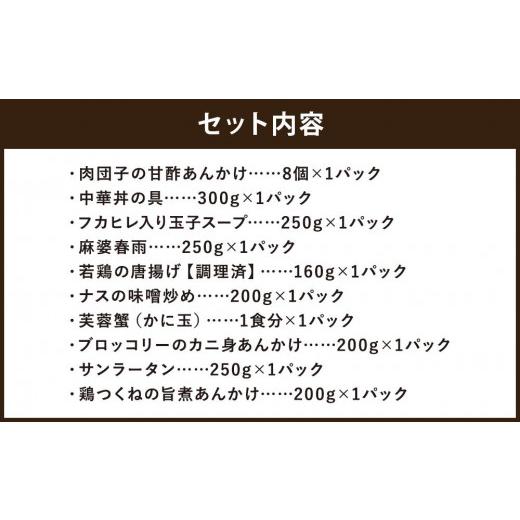 セット内容

・肉団子の甘酢あんかけ……8個×1パック
・中華丼の具……300g×1パック
・フカヒレ入り玉子スープ……250g×1パック
・麻婆春雨……250g×1パック
・若鶏の唐揚げ【調理済】……160g×1パック
・ナスの味噌炒め……200g×1パック
・芙蓉蟹（かに玉）……1食分×1パック
・ブロッコリーのカニ身あんかけ……200g×1パック
・サンラータン……250g×1パック
・鶏つくねの旨煮あんかけ……200g×1パック